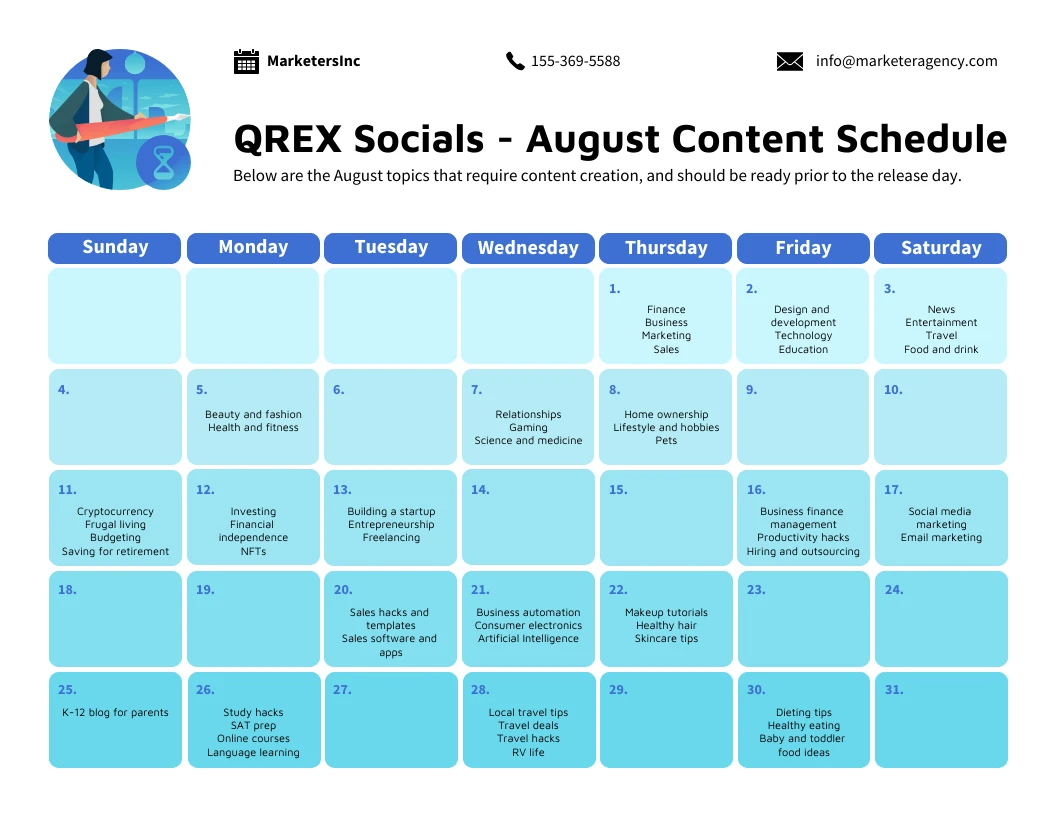 MarketersInc
155-369-5588
info@marketeragency.com

QREX Socials - August Content Schedule

Below are the August topics that require content creation, and should be ready prior to the release day.

| Sunday | Monday | Tuesday | Wednesday | Thursday | Friday | Saturday |
|---|---|---|---|---|---|---|
| | | | | 1. Finance Business Marketing Sales | 2. Design and development Technology Education | 3. News Entertainment Travel Food and drink |
| 4. | 5. Beauty and fashion Health and fitness | 6. | 7. Relationships Gaming Science and medicine | 8. Home ownership Lifestyle and hobbies Pets | 9. | 10. |
| 11. Cryptocurrency Frugal living Budgeting Saving for retirement | 12. Investing Financial independence NFTs | 13. Building a startup Entrepreneurship Freelancing | 14. | 15. | 16. Business finance management Productivity hacks Hiring and outsourcing | 17. Social media marketing Email marketing |
| 18. | 19. | 20. Sales hacks and templates Sales software and apps | 21. Business automation Consumer electronics Artificial Intelligence | 22. Makeup tutorials Healthy hair Skincare tips | 23. | 24. |
| 25. K-12 blog for parents | 26. Study hacks SAT prep Online courses Language learning | 27. | 28. Local travel tips Travel deals Travel hacks RV life | 29. | 30. Dieting tips Healthy eating Baby and toddler food ideas | 31. |